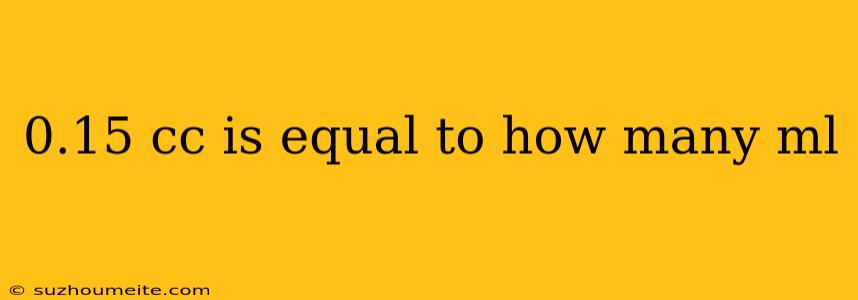 0.15 cc is equal to how many ml

© suzhoumeite.com